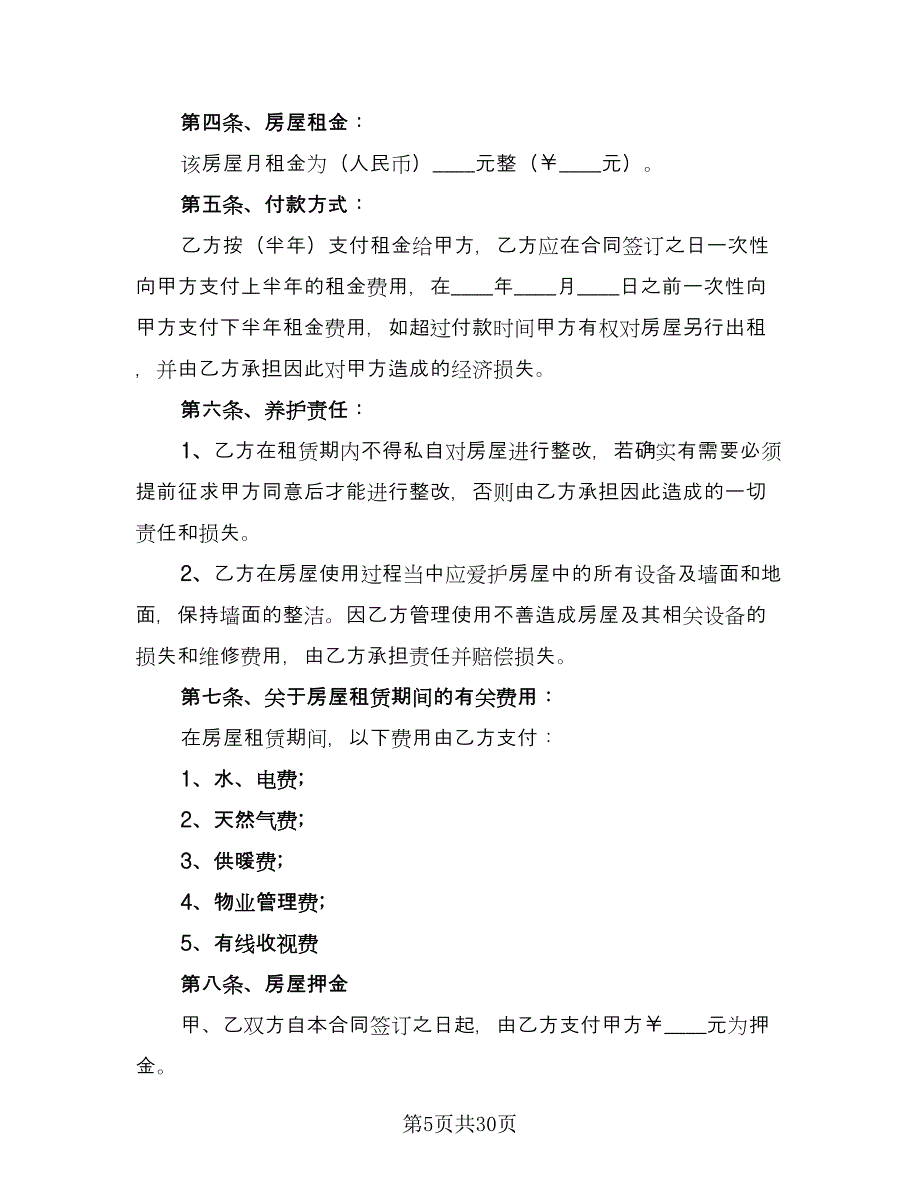 第四条、房屋租金：

该房屋月租金为（人民币）____元整（￥____元）。

第五条、付款方式：

乙方按（半年）支付租金给甲方，乙方应在合同签订之日一次性向甲方支付上半年的租金费用，在____年____月____日之前一次性向甲方支付下半年租金费用，如超过付款时间甲方有权对房屋另行出租，并由乙方承担因此对甲方造成的经济损失。

第六条、养护责任：

1、乙方在租赁期内不得私自对房屋进行整改，若确实有需要必须提前征求甲方同意后才能进行整改，否则由乙方承担因此造成的一切责任和损失。

2、乙方在房屋使用过程当中应爱护房屋中的所有设备及墙面和地面，保持墙面的整洁。因乙方管理使用不善造成房屋及其相关设备的损失和维修费用，由乙方承担责任并赔偿损失。

第七条、关于房屋租赁期间的有关费用：

在房屋租赁期间，以下费用由乙方支付：

1、水、电费;

2、天然气费;

3、供暖费;

4、物业管理费;

5、有线收视费

第八条、房屋押金

甲、乙双方自本合同签订之日起，由乙方支付甲方￥____元为押金。

第5页共30页